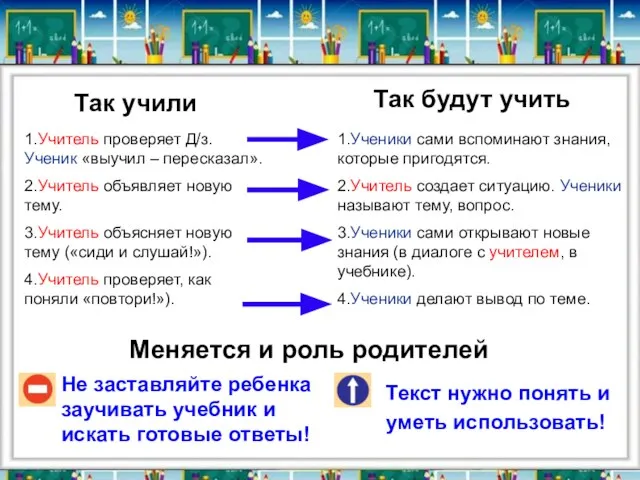 Так учили

1.Учитель проверяет Д/з. Ученик «выучил – пересказал».

2.Учитель объявляет новую тему.

3.Учитель объясняет новую тему («сиди и слушай!»).

4.Учитель проверяет, как поняли «повтори!»).

Так будут учить

1.Ученики сами вспоминают знания, которые пригодятся.

2.Учитель создает ситуацию. Ученики называют тему, вопрос.

3.Ученики сами открывают новые знания (в диалоге с учителем, в учебнике).

4.Ученики делают вывод по теме.

Меняется и роль родителей

Не заставляйте ребенка заучивать учебник и искать готовые ответы!

Текст нужно понять и уметь использовать!